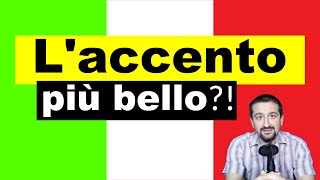 L'accento
più bello?!